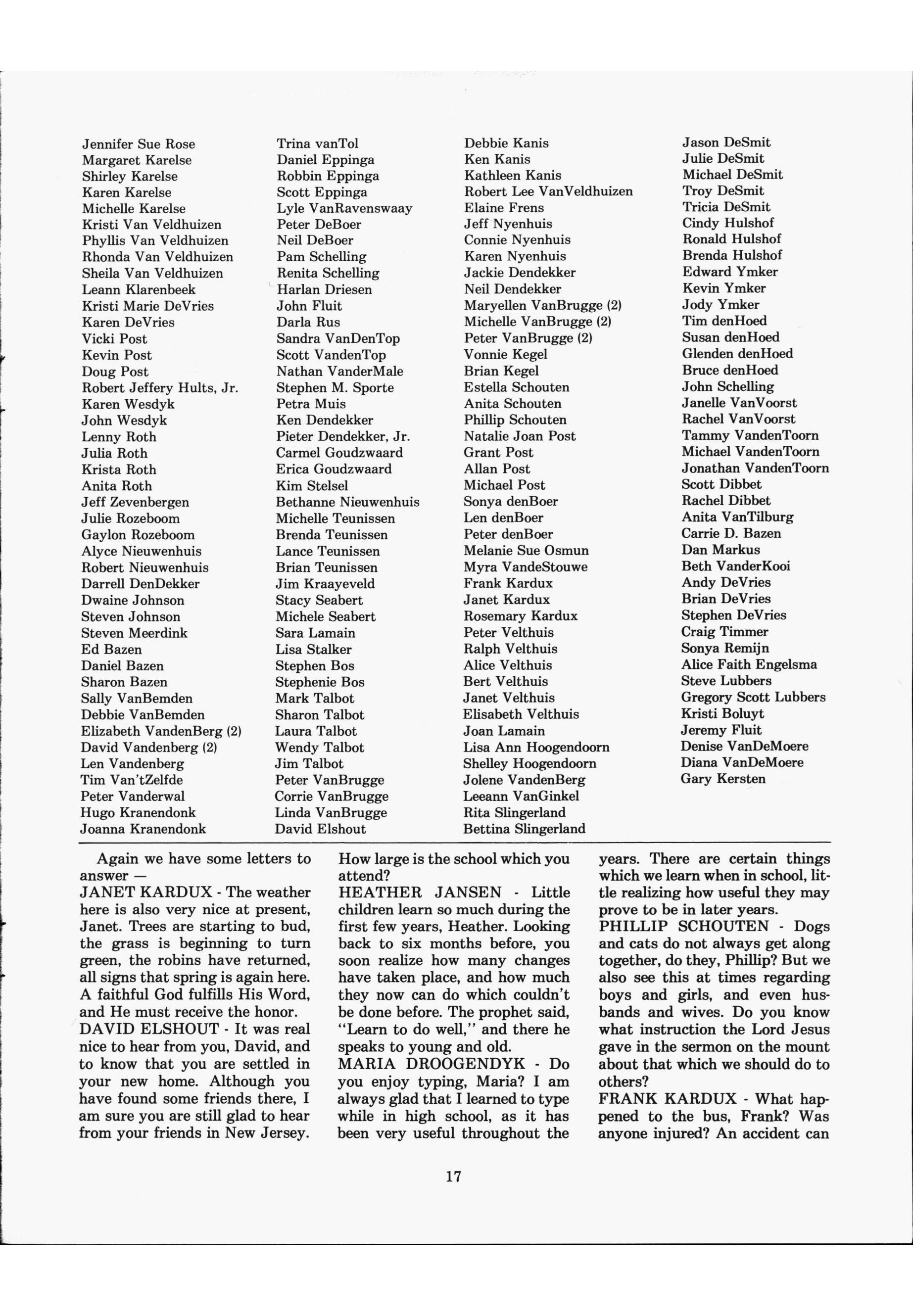 Jennifer Sue Rose
Margaret Karelse
Shirley Karelse
Karen Karelse
Michelle Karelse
Kristi Van Veldhuizen
Phyllis Van Veldhuizen
Rhonda Van Veldhuizen
Sheila Van Veldhuizen
Leann Klarenbeek
Kristi Marie DeVries
Karen DeVries
Vicki Post
Kevin Post
Doug Post
Robert Jeffery Hults, Jr.
Karen Wesdyk
John Wesdyk
Lenny Roth
Julia Roth
Krista Roth
Anita Roth
Jeff Zevenbergen
Julie Rozeboom
Gaylon Rozeboom
Alyce Nieuwenhuis
Robert Nieuwenhuis
Darrell DenDekker
Dwaine Johnson
Steven Johnson
Steven Meerdink
Ed Bazen
Daniel Bazen
Sharon Bazen
Sally VanBemden
Debbie VanBemden
Elizabeth VandenBerg (2)
David Vandenberg (2)
Len Vandenberg
Tim Van'tZelfde
Peter Vanderwal
Hugo Kranendonk
Joanna Kranendonk

Trina vanTol
Daniel Eppinga
Robbin Eppinga
Scott Eppinga
Lyle VanRavenswaay
Peter DeBoer
Neil DeBoer
Pam Schelling
Renita Schelling
Harlan Driesen
John Fluit
Darla Rus
Sandra VanDenTop
Scott VandenTop
Nathan VanderMale
Stephen M. Sporte
Petra Muis
Ken Dendekker
Pieter Dendekker, Jr.
Carmel Goudzwaard
Erica Goudzwaard
Kim Stelsel
Bethanne Nieuwenhuis
Michelle Teunissen
Brenda Teunissen
Lance Teunissen
Brian Teunissen
Jim Kraayeveld
Stacy Seabert
Michele Seabert
Sara Lamain
Lisa Stalker
Stephen Bos
Stephenie Bos
Mark Talbot
Sharon Talbot
Laura Talbot
Wendy Talbot
Jim Talbot
Peter VanBrugge
Corrie VanBrugge
Linda VanBrugge
David Elshout

Debbie Kanis
Ken Kanis
Kathleen Kanis
Robert Lee VanVeldhuizen
Elaine Frens
Jeff Nyenhuis
Connie Nyenhuis
Karen Nyenhuis
Jackie Dendekker
Neil Dendekker
Maryellen VanBrugge (2)
Michelle VanBrugge (2)
Peter VanBrugge (2)
Vonnie Kegel
Brian Kegel
Estella Schouten
Anita Schouten
Phillip Schouten
Natalie Joan Post
Grant Post
Allan Post
Michael Post
Sonya denBoer
Len denBoer
Peter denBoer
Melanie Sue Osmun
Myra VandeStouwe
Frank Kardux
Janet Kardux
Rosemary Kardux
Peter Velthuis
Ralph Velthuis
Alice Velthuis
Bert Velthuis
Janet Velthuis
Elisabeth Velthuis
Joan Lamain
Lisa Ann Hoogendoorn
Shelley Hoogendoorn
Jolene VandenBerg
Leeann VanGinkel
Rita Slingerland
Bettina Slingerland

Jason DeSmit
Julie DeSmit
Michael DeSmit
Troy DeSmit
Tricia DeSmit
Cindy Hulshof
Ronald Hulshof
Brenda Hulshof
Edward Ymker
Kevin Ymker
Jody Ymker
Tim denHoed
Susan denHoed
Glenden denHoed
Bruce denHoed
John Schelling
Janelle VanVoorst
Rachel VanVoorst
Tammy VandenToorn
Michael VandenToorn
Jonathan VandenToorn
Scott Dibbet
Rachel Dibbet
Anita VanTilburg
Carrie D. Bazen
Dan Markus
Beth VanderKooi
Andy DeVries
Brian DeVries
Stephen DeVries
Craig Timmer
Sonya Remijn
Alice Faith Engelsma
Steve Lubbers
Gregory Scott Lubbers
Kristi Boluyt
Jeremy Fluit
Denise VanDeMoere
Diana VanDeMoere
Gary Kersten

Again we have some letters to answer —
JANET KARDUX - The weather here is also very nice at present, Janet. Trees are starting to bud, the grass is beginning to turn green, the robins have returned, all signs that spring is again here. A faithful God fulfills His Word, and He must receive the honor.
DAVID ELSHOUT - It was real nice to hear from you, David, and to know that you are settled in your new home. Although you have found some friends there, I am sure you are still glad to hear from your friends in New Jersey. How large is the school which you attend?
HEATHER JANSEN - Little children learn so much during the first few years, Heather. Looking back to six months before, you soon realize how many changes have taken place, and how much they now can do which couldn't be done before. The prophet said, "Learn to do well," and there he speaks to young and old.
MARIA DROOGENDYK - Do you enjoy typing, Maria? I am always glad that I learned to type while in high school, as it has been very useful throughout the years. There are certain things which we learn when in school, little realizing how useful they may prove to be in later years.
PHILLIP SCHOUTEN - Dogs and cats do not always get along together, do they, Phillip? But we also see this at times regarding boys and girls, and even husbands and wives. Do you know what instruction the Lord Jesus gave in the sermon on the mount about that which we should do to others?
FRANK KARDUX - What happened to the bus, Frank? Was anyone injured? An accident can

17